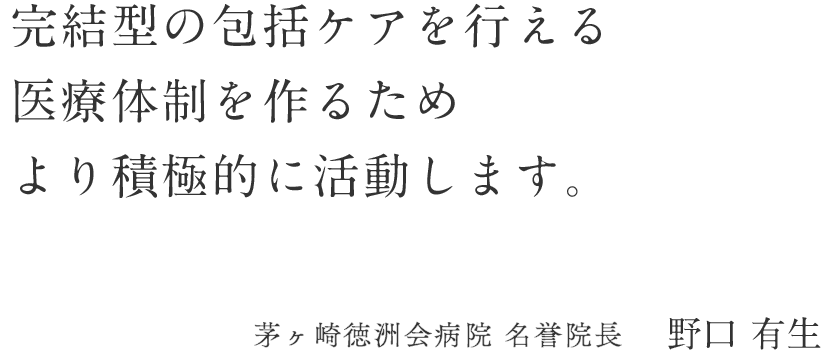 完結型の包括ケアを行える
医療体制を作るため
より積極的に活動します。

茅ヶ崎徳洲会病院 名誉院長　野口 有生